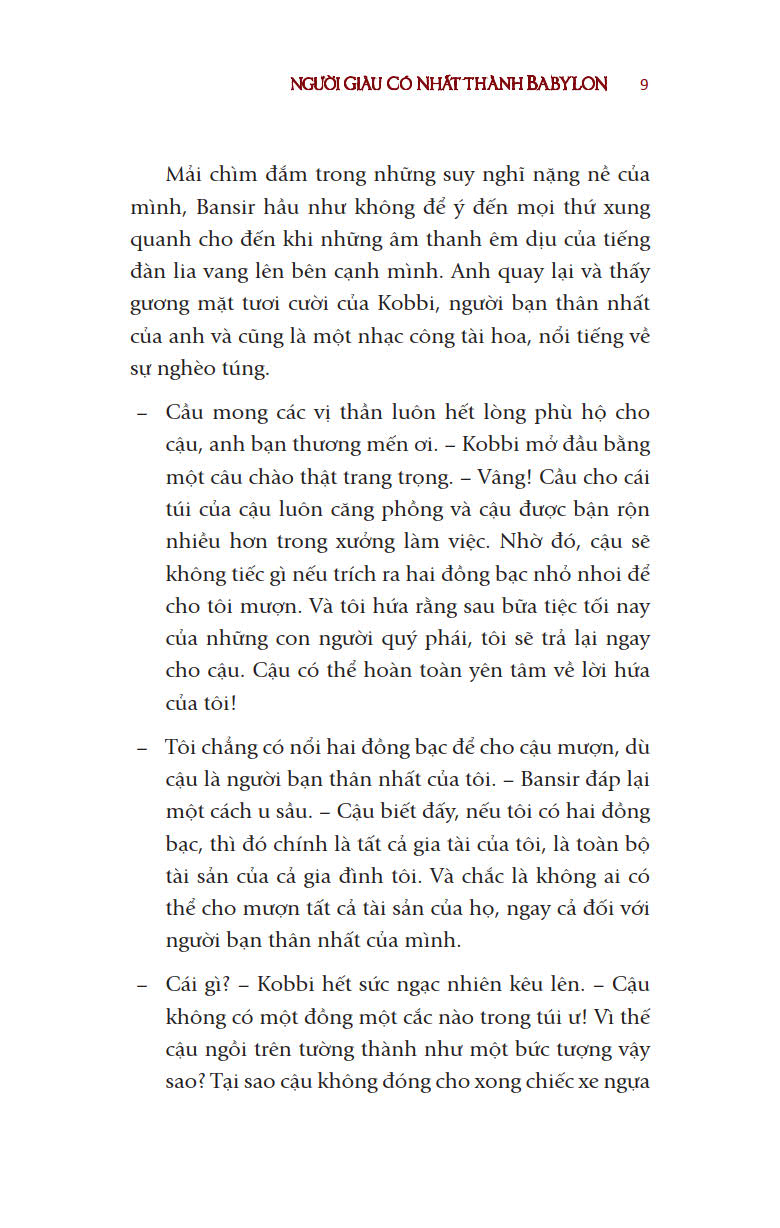 NGƯỜI GIÀU CÓ NHẤT THÀNH BABYLON 9

Mải chìm đắm trong những suy nghĩ nặng nề của mình, Bansir hầu như không để ý đến mọi thứ xung quanh cho đến khi những âm thanh êm dịu của tiếng đàn lia vang lên bên cạnh mình. Anh quay lại và thấy gương mặt tươi cười của Kobbi, người bạn thân nhất của anh và cũng là một nhạc công tài hoa, nổi tiếng về sự nghèo túng.

– Cầu mong các vị thần luôn hết lòng phù hộ cho cậu, anh bạn thương mến ơi. – Kobbi mở đầu bằng một câu chào thật trang trọng. – Vâng! Cầu cho cái túi của cậu luôn căng phồng và cậu được bận rộn nhiều hơn trong xưởng làm việc. Nhờ đó, cậu sẽ không tiếc gì nếu trích ra hai đồng bạc nhỏ nhoi để cho tôi mượn. Và tôi hứa rằng sau bữa tiệc tối nay của những con người quý phái, tôi sẽ trả lại ngay cho cậu. Cậu có thể hoàn toàn yên tâm về lời hứa của tôi!

– Tôi chẳng có nổi hai đồng bạc để cho cậu mượn, dù cậu là người bạn thân nhất của tôi. – Bansir đáp lại một cách u sầu. – Cậu biết đấy, nếu tôi có hai đồng bạc, thì đó chính là tất cả gia tài của tôi, là toàn bộ tài sản của cả gia đình tôi. Và chắc là không ai có thể cho mượn tất cả tài sản của họ, ngay cả đối với người bạn thân nhất của mình.

– Cái gì? – Kobbi hết sức ngạc nhiên kêu lên. – Cậu không có một đồng một cắc nào trong túi ư! Vì thế cậu ngồi trên tường thành như một bức tượng vậy sao? Tại sao cậu không đóng cho xong chiếc xe ngựa